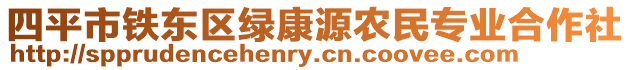 四平市铁东区绿康源农民专业合作社
http://spprudencehenry.cn.coovee.com